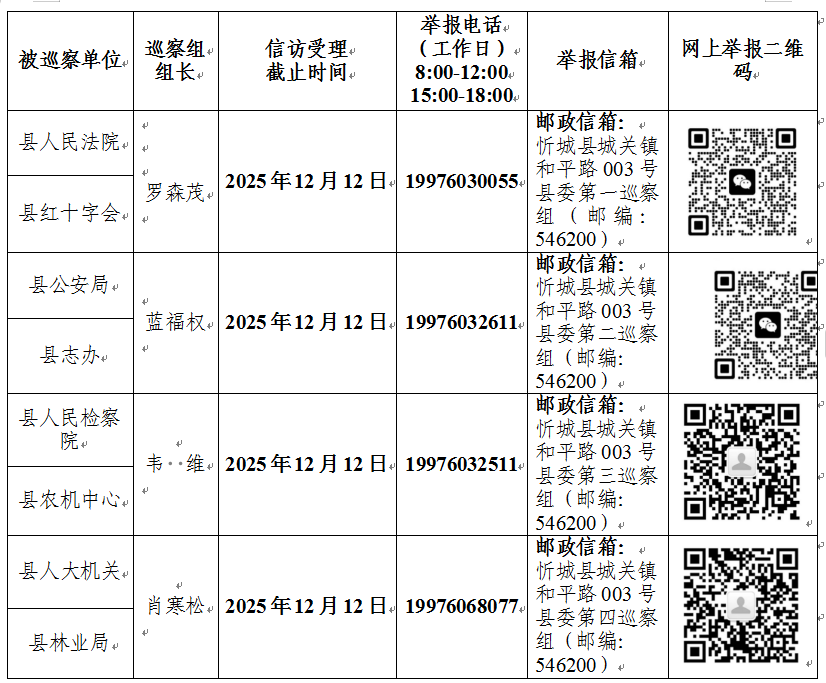 | 被巡察单位 | 巡察组组长 | 信访受理截止时间 | 举报电话（工作日）8:00-12:00 15:00-18:00 | 举报信箱 | 网上举报二维码 |
|---|---|---|---|---|---|
| 县人民法院 | 罗森茂 | 2025年12月12日 | 19976030055 | 邮政信箱：忻城县城关镇和平路003号县委第一巡察组（邮编：546200） | |
| 县红十字会 | | | | | |
| 县公安局 | 蓝福权 | 2025年12月12日 | 19976032611 | 邮政信箱：忻城县城关镇和平路003号县委第二巡察组（邮编：546200） | |
| 县志办 | | | | | |
| 县人民检察院 | 韦 维 | 2025年12月12日 | 19976032511 | 邮政信箱：忻城县城关镇和平路003号县委第三巡察组（邮编：546200） | |
| 县农机中心 | | | | | |
| 县人大机关 | 肖寒松 | 2025年12月12日 | 19976068077 | 邮政信箱：忻城县城关镇和平路003号县委第四巡察组（邮编：546200） | |
| 县林业局 | | | | | |